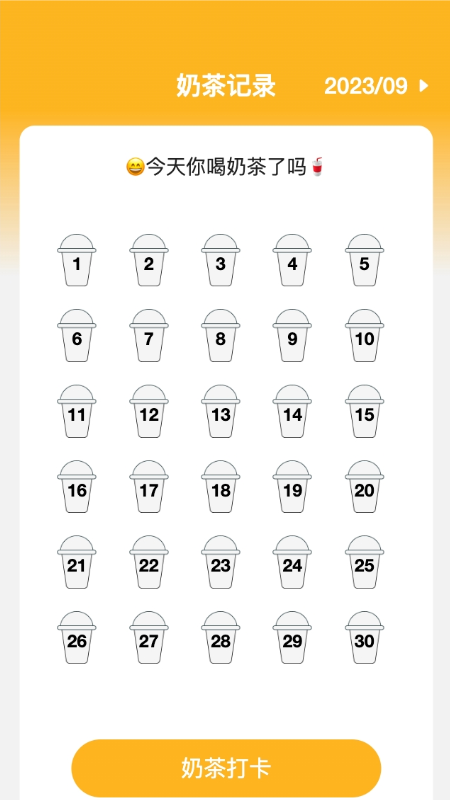 奶茶记录 2023/09

😄今天你喝奶茶了吗🥤

1 2 3 4 5
6 7 8 9 10
11 12 13 14 15
16 17 18 19 20
21 22 23 24 25
26 27 28 29 30

奶茶打卡